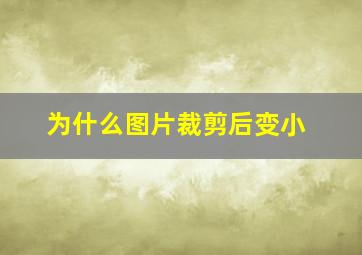 为什么图片裁剪后变小